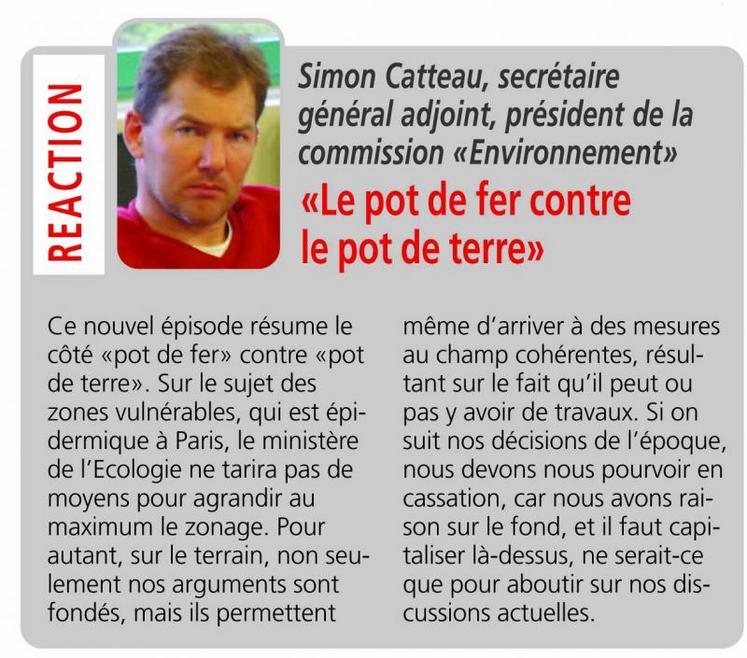 REACTION

Simon Catteau, secrétaire général adjoint, président de la commission «Environnement»

«Le pot de fer contre le pot de terre»

Ce nouvel épisode résume le côté «pot de fer» contre «pot de terre». Sur le sujet des zones vulnérables, qui est épidermique à Paris, le ministère de l'Ecologie ne tarira pas de moyens pour agrandir au maximum le zonage. Pour autant, sur le terrain, non seulement nos arguments sont fondés, mais ils permettent même d'arriver à des mesures au champ cohérentes, résultant sur le fait qu'il peut ou pas y avoir de travaux. Si on suit nos décisions de l'époque, nous devons nous pourvoir en cassation, car nous avons raison sur le fond, et il faut capitaliser là-dessus, ne serait-ce que pour aboutir sur nos discussions actuelles.